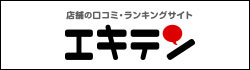 店舗の口コミ・ランキングサイト

エキテン